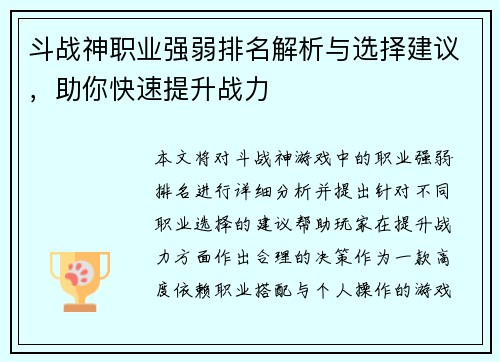 斗战神职业强弱排名解析与选择建议，助你快速提升战力

本文将对斗战神游戏中的职业强弱排名进行详细分析并提出针对不同职业选择的建议帮助玩家在提升战力方面作出合理的决策作为一款高度依赖职业搭配与个人操作的游戏